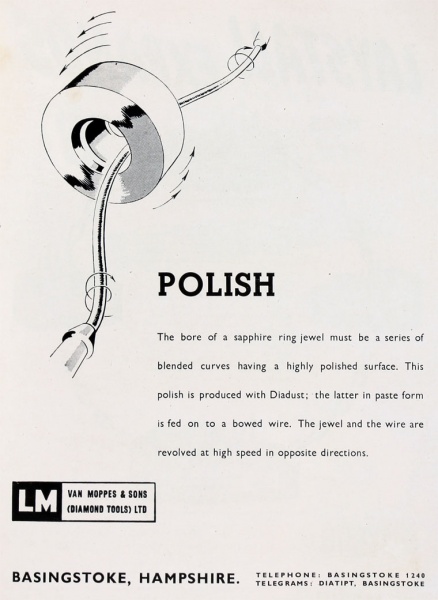 POLISH

The bore of a sapphire ring jewel must be a series of blended curves having a highly polished surface. This polish is produced with Diadust; the latter in paste form is fed on to a bowed wire. The jewel and the wire are revolved at high speed in opposite directions.

LM VAN MOPPES & SONS (DIAMOND TOOLS) LTD

BASINGSTOKE, HAMPSHIRE. TELEPHONE: BASINGSTOKE 1240 TELEGRAMS: DIATIPT, BASINGSTOKE